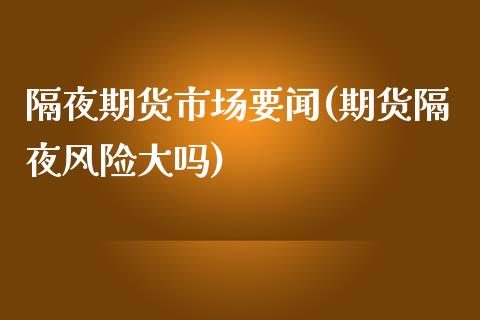 隔夜期货市场要闻(期货隔夜风险大吗)